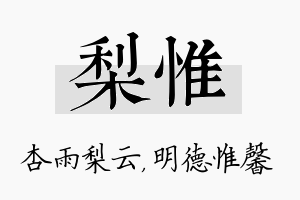 梨惟

杏雨梨云，明德惟馨